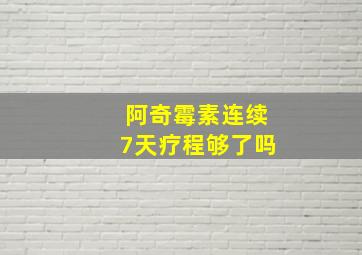 阿奇霉素连续
7天疗程够了吗